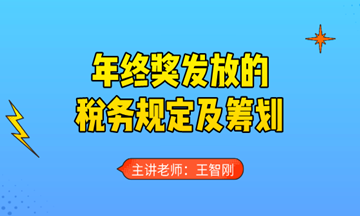 年终奖发放的
税务规定及筹划

主讲老师：王智刚